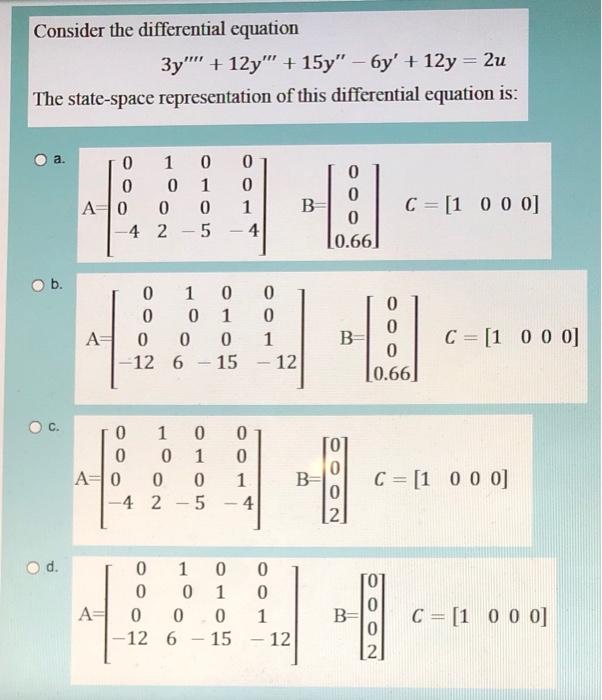 Consider the differential equation

$3y'''' + 12y''' + 15y'' - 6y' + 12y = 2u$

The state-space representation of this differential equation is:

a.
$A = \begin{bmatrix} 0 & 1 & 0 & 0 \\ 0 & 0 & 1 & 0 \\ 0 & 0 & 0 & 1 \\ -4 & 2 & -5 & -4 \end{bmatrix}$ $B = \begin{bmatrix} 0 \\ 0 \\ 0 \\ 0.66 \end{bmatrix}$ $C = [1 \ 0 \ 0 \ 0]$

b.
$A = \begin{bmatrix} 0 & 1 & 0 & 0 \\ 0 & 0 & 1 & 0 \\ 0 & 0 & 0 & 1 \\ -12 & 6 & -15 & -12 \end{bmatrix}$ $B = \begin{bmatrix} 0 \\ 0 \\ 0 \\ 0.66 \end{bmatrix}$ $C = [1 \ 0 \ 0 \ 0]$

c.
$A = \begin{bmatrix} 0 & 1 & 0 & 0 \\ 0 & 0 & 1 & 0 \\ 0 & 0 & 0 & 1 \\ -4 & 2 & -5 & -4 \end{bmatrix}$ $B = \begin{bmatrix} 0 \\ 0 \\ 0 \\ 2 \end{bmatrix}$ $C = [1 \ 0 \ 0 \ 0]$

d.
$A = \begin{bmatrix} 0 & 1 & 0 & 0 \\ 0 & 0 & 1 & 0 \\ 0 & 0 & 0 & 1 \\ -12 & 6 & -15 & -12 \end{bmatrix}$ $B = \begin{bmatrix} 0 \\ 0 \\ 0 \\ 2 \end{bmatrix}$ $C = [1 \ 0 \ 0 \ 0]$